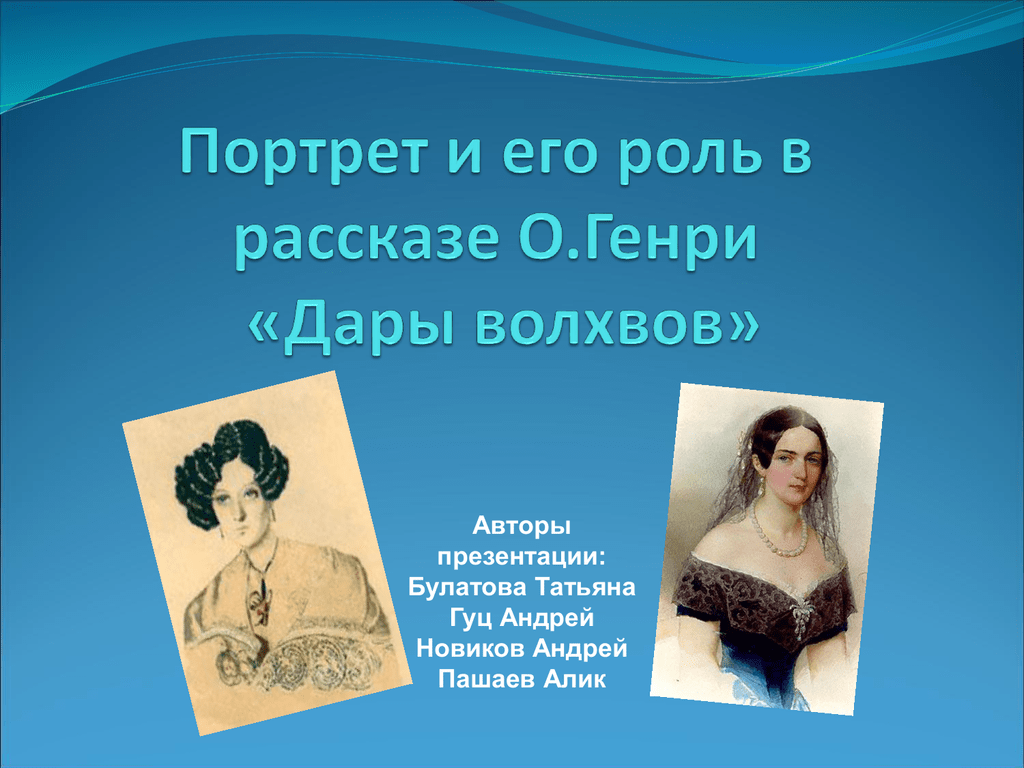 Портрет и его роль в рассказе О.Генри «Дары волхвов»

Авторы презентации:
Булатова Татьяна
Гуц Андрей
Новиков Андрей
Пашаев Алик